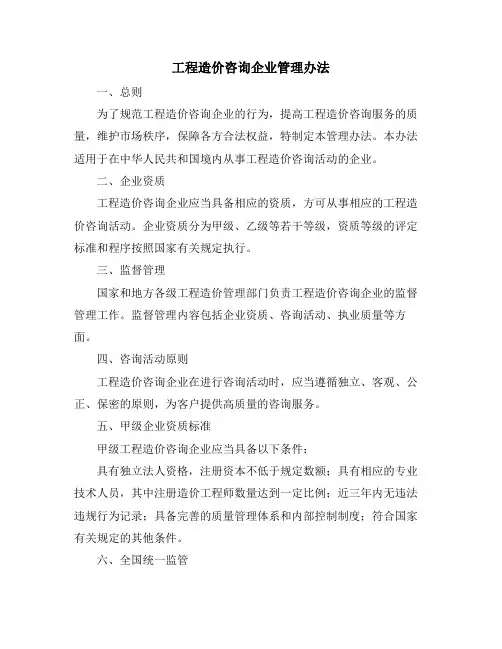 工程造价咨询企业管理办法

一、总则

为了规范工程造价咨询企业的行为，提高工程造价咨询服务的质量，维护市场秩序，保障各方合法权益，特制定本管理办法。本办法适用于在中华人民共和国境内从事工程造价咨询活动的企业。

二、企业资质

工程造价咨询企业应当具备相应的资质，方可从事相应的工程造价咨询活动。企业资质分为甲级、乙级等若干等级，资质等级的评定标准和程序按照国家有关规定执行。

三、监督管理

国家和地方各级工程造价管理部门负责工程造价咨询企业的监督管理工作。监督管理内容包括企业资质、咨询活动、执业质量等方面。

四、咨询活动原则

工程造价咨询企业在进行咨询活动时，应当遵循独立、客观、公正、保密的原则，为客户提供高质量的咨询服务。

五、甲级企业资质标准

甲级工程造价咨询企业应当具备以下条件：

具有独立法人资格，注册资本不低于规定数额；具有相应的专业技术人员，其中注册造价工程师数量达到一定比例；近三年内无违法违规行为记录；具备完善的质量管理体系和内部控制制度；符合国家有关规定的其他条件。

六、全国统一监管